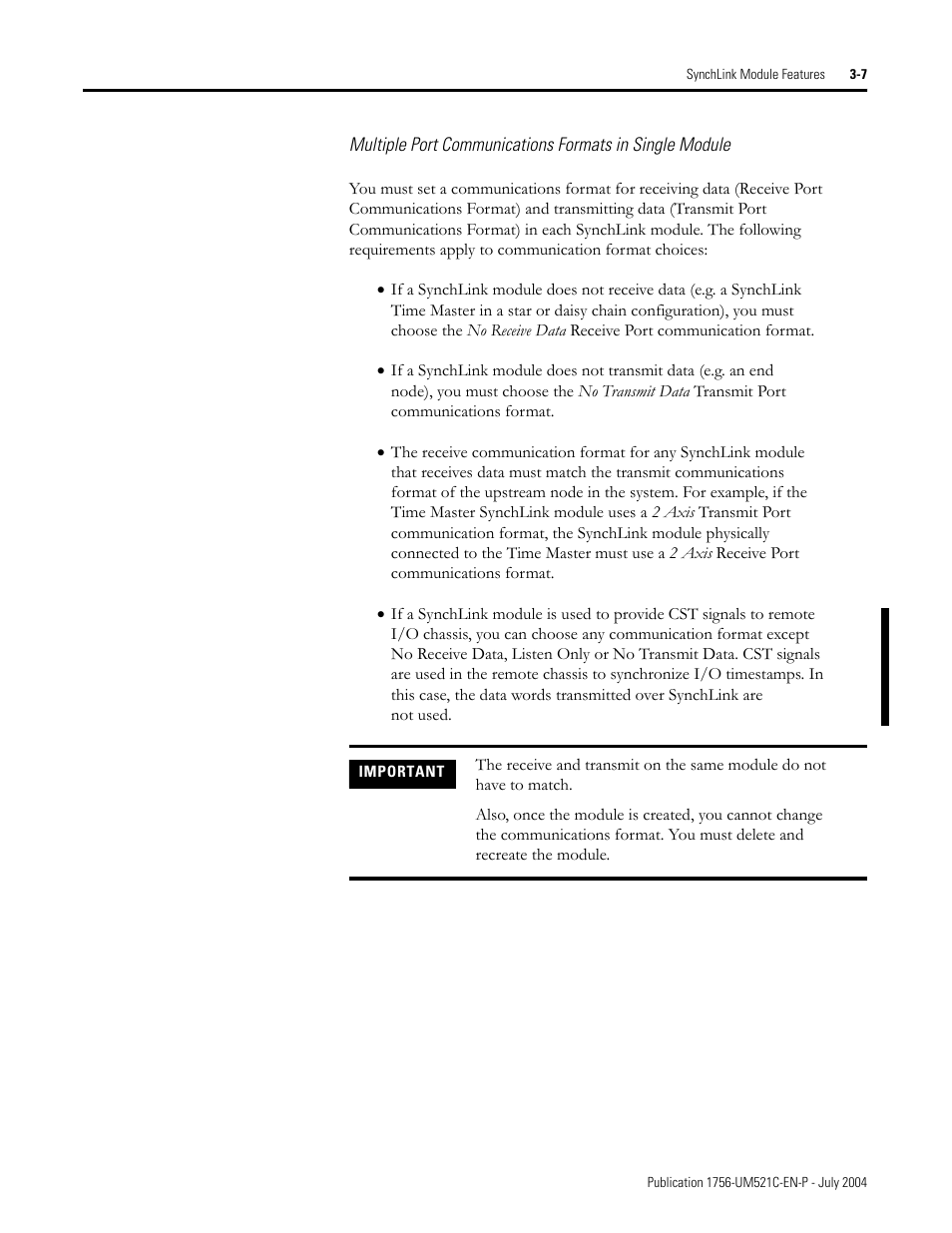 SynchLink Module Features 3-7

Multiple Port Communications Formats in Single Module

You must set a communications format for receiving data (Receive Port Communications Format) and transmitting data (Transmit Port Communications Format) in each SynchLink module. The following requirements apply to communication format choices:

• If a SynchLink module does not receive data (e.g. a SynchLink Time Master in a star or daisy chain configuration), you must choose the No Receive Data Receive Port communication format.

• If a SynchLink module does not transmit data (e.g. an end node), you must choose the No Transmit Data Transmit Port communications format.

• The receive communication format for any SynchLink module that receives data must match the transmit communications format of the upstream node in the system. For example, if the Time Master SynchLink module uses a 2 Axis Transmit Port communication format, the SynchLink module physically connected to the Time Master must use a 2 Axis Receive Port communications format.

• If a SynchLink module is used to provide CST signals to remote I/O chassis, you can choose any communication format except No Receive Data, Listen Only or No Transmit Data. CST signals are used in the remote chassis to synchronize I/O timestamps. In this case, the data words transmitted over SynchLink are not used.

IMPORTANT

The receive and transmit on the same module do not have to match.

Also, once the module is created, you cannot change the communications format. You must delete and recreate the module.

Publication 1756-UM521C-EN-P - July 2004